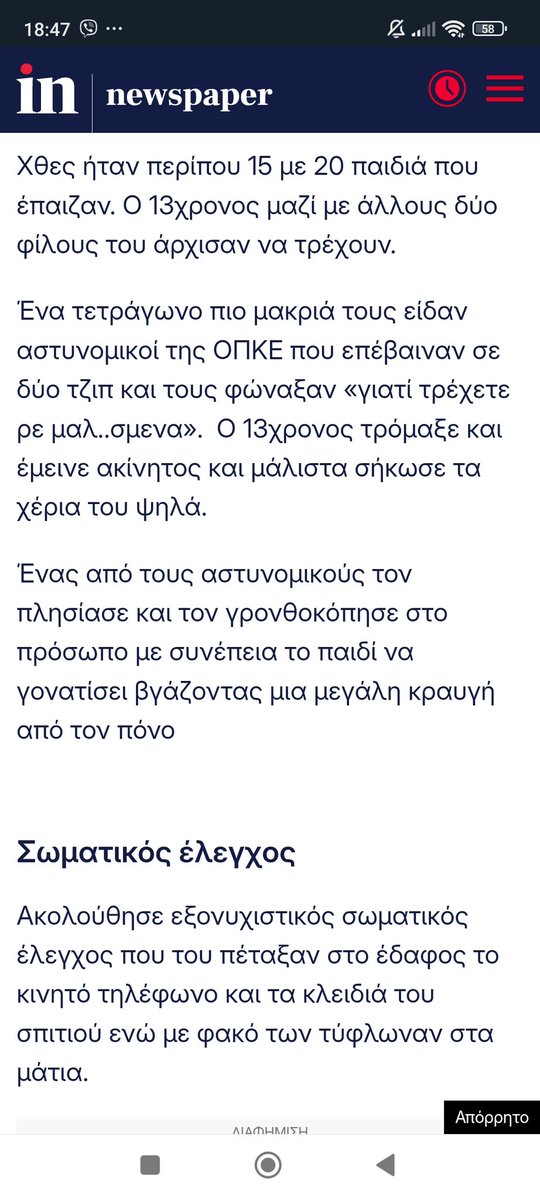 18:47 ···

58

in newspaper

Χθες ήταν περίπου 15 με 20 παιδιά που έπαιζαν. Ο 13χρονος μαζί με άλλους δύο φίλους του άρχισαν να τρέχουν.

Ένα τετράγωνο πιο μακριά τους είδαν αστυνομικοί της ΟΠΚΕ που επέβαιναν σε δύο τζιπ και τους φώναξαν «γιατί τρέχετε ρε μαλ..σμενα». Ο 13χρονος τρόμαξε και έμεινε ακίνητος και μάλιστα σήκωσε τα χέρια του ψηλά.

Ένας από τους αστυνομικούς τον πλησίασε και τον γρονθοκόπησε στο πρόσωπο με συνέπεια το παιδί να γονατίσει βγάζοντας μια μεγάλη κραυγή από τον πόνο

Σωματικός έλεγχος

Ακολούθησε εξονυχιστικός σωματικός έλεγχος που του πέταξαν στο έδαφος το κινητό τηλέφωνο και τα κλειδιά του σπιτιού ενώ με φακό των τύφλωναν στα μάτια.

ΔΙΑΦΗΜΙΣΗ

Απόρρητο